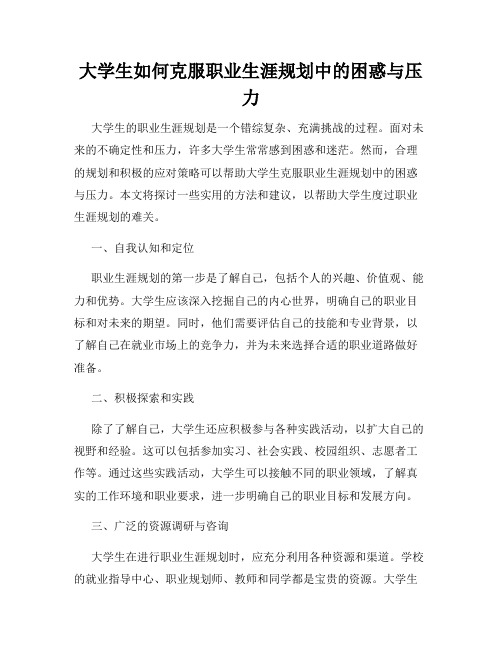 大学生如何克服职业生涯规划中的困惑与压力

大学生的职业生涯规划是一个错综复杂、充满挑战的过程。面对未来的不确定性和压力，许多大学生常常感到困惑和迷茫。然而，合理的规划和积极的应对策略可以帮助大学生克服职业生涯规划中的困惑与压力。本文将探讨一些实用的方法和建议，以帮助大学生度过职业生涯规划的难关。

一、自我认知和定位

职业生涯规划的第一步是了解自己，包括个人的兴趣、价值观、能力和优势。大学生应该深入挖掘自己的内心世界，明确自己的职业目标和对未来的期望。同时，他们需要评估自己的技能和专业背景，以了解自己在就业市场上的竞争力，并为未来选择合适的职业道路做好准备。

二、积极探索和实践

除了了解自己，大学生还应积极参与各种实践活动，以扩大自己的视野和经验。这可以包括参加实习、社会实践、校园组织、志愿者工作等。通过这些实践活动，大学生可以接触不同的职业领域，了解真实的工作环境和职业要求，进一步明确自己的职业目标和发展方向。

三、广泛的资源调研与咨询

大学生在进行职业生涯规划时，应充分利用各种资源和渠道。学校的就业指导中心、职业规划师、教师和同学都是宝贵的资源。大学生